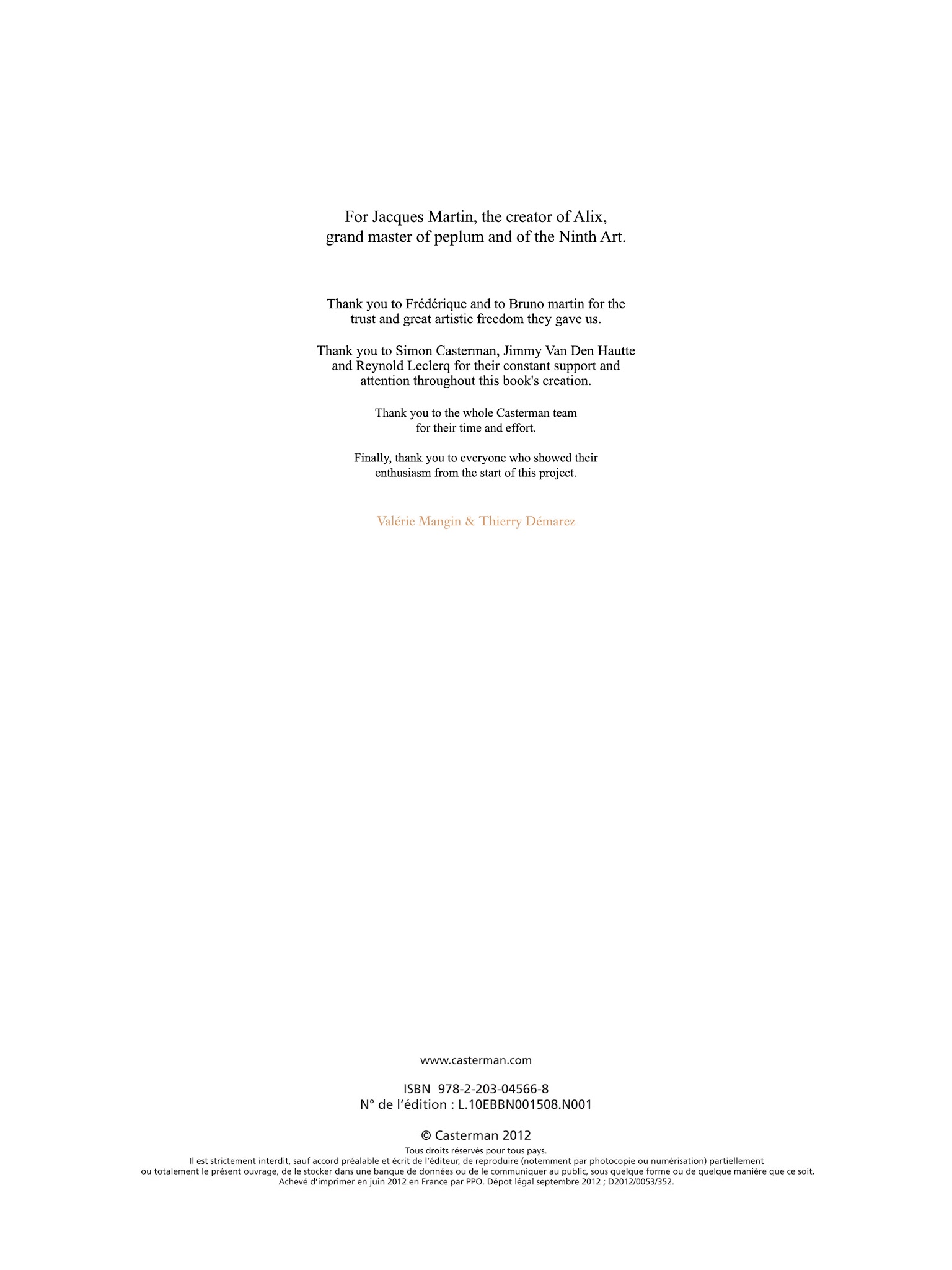 For Jacques Martin, the creator of Alix,
grand master of peplum and of the Ninth Art.

Thank you to Frédérique and to Bruno martin for the trust and great artistic freedom they gave us.

Thank you to Simon Casterman, Jimmy Van Den Hautte and Reynold Leclerq for their constant support and attention throughout this book's creation.

Thank you to the whole Casterman team for their time and effort.

Finally, thank you to everyone who showed their enthusiasm from the start of this project.

Valérie Mangin & Thierry Démarez

www.casterman.com

ISBN 978-2-203-04566-8
N° de l'édition : L.10EBBN001508.N001

© Casterman 2012
Tous droits réservés pour tous pays.
Il est strictement interdit, sauf accord préalable et écrit de l'éditeur, de reproduire (notemment par photocopie ou numérisation) partiellement ou totalement le présent ouvrage, de le stocker dans une banque de données ou de le communiquer au public, sous quelque forme ou de quelque manière que ce soit.
Achevé d'imprimer en juin 2012 en France par PPO. Dépot légal septembre 2012 ; D2012/0053/352.